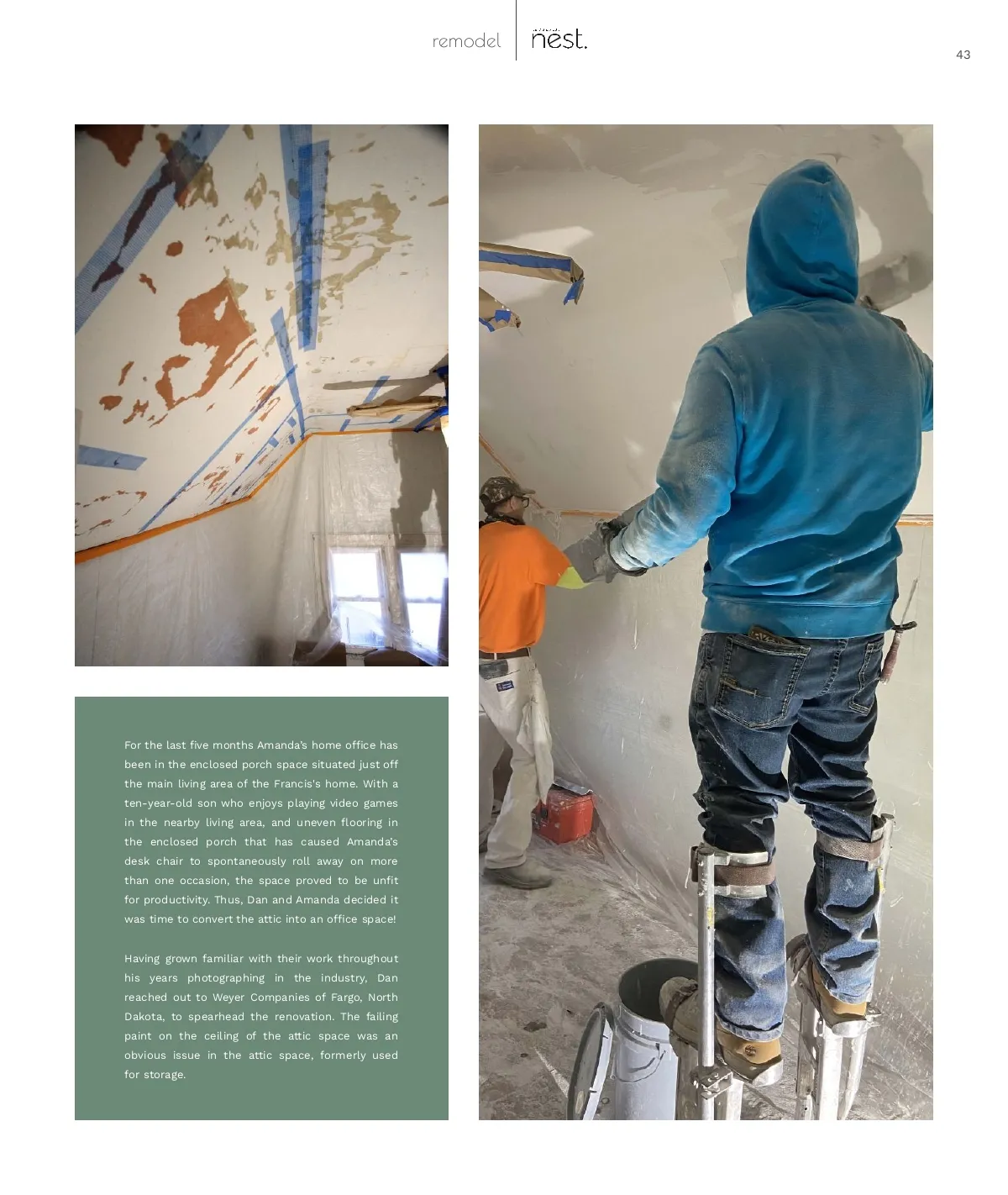 remodel nest.

43

For the last five months Amanda's home office has been in the enclosed porch space situated just off the main living area of the Francis's home. With a ten-year-old son who enjoys playing video games in the nearby living area, and uneven flooring in the enclosed porch that has caused Amanda's desk chair to spontaneously roll away on more than one occasion, the space proved to be unfit for productivity. Thus, Dan and Amanda decided it was time to convert the attic into an office space!

Having grown familiar with their work throughout his years photographing in the industry, Dan reached out to Weyer Companies of Fargo, North Dakota, to spearhead the renovation. The failing paint on the ceiling of the attic space was an obvious issue in the attic space, formerly used for storage.